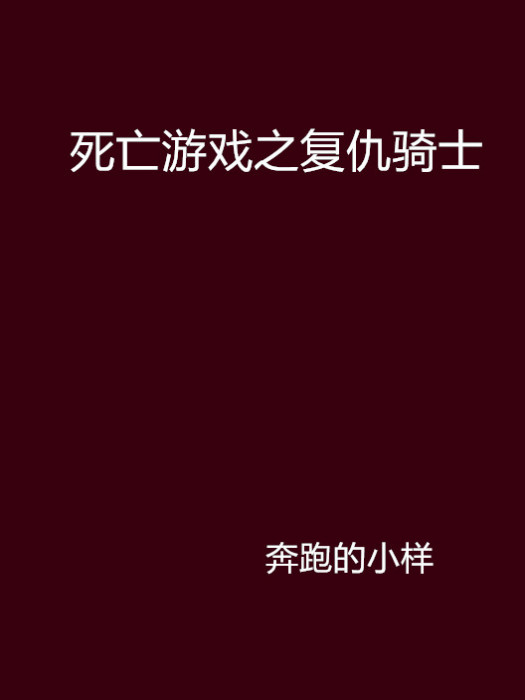 死亡游戏之复仇骑士

奔跑的小样